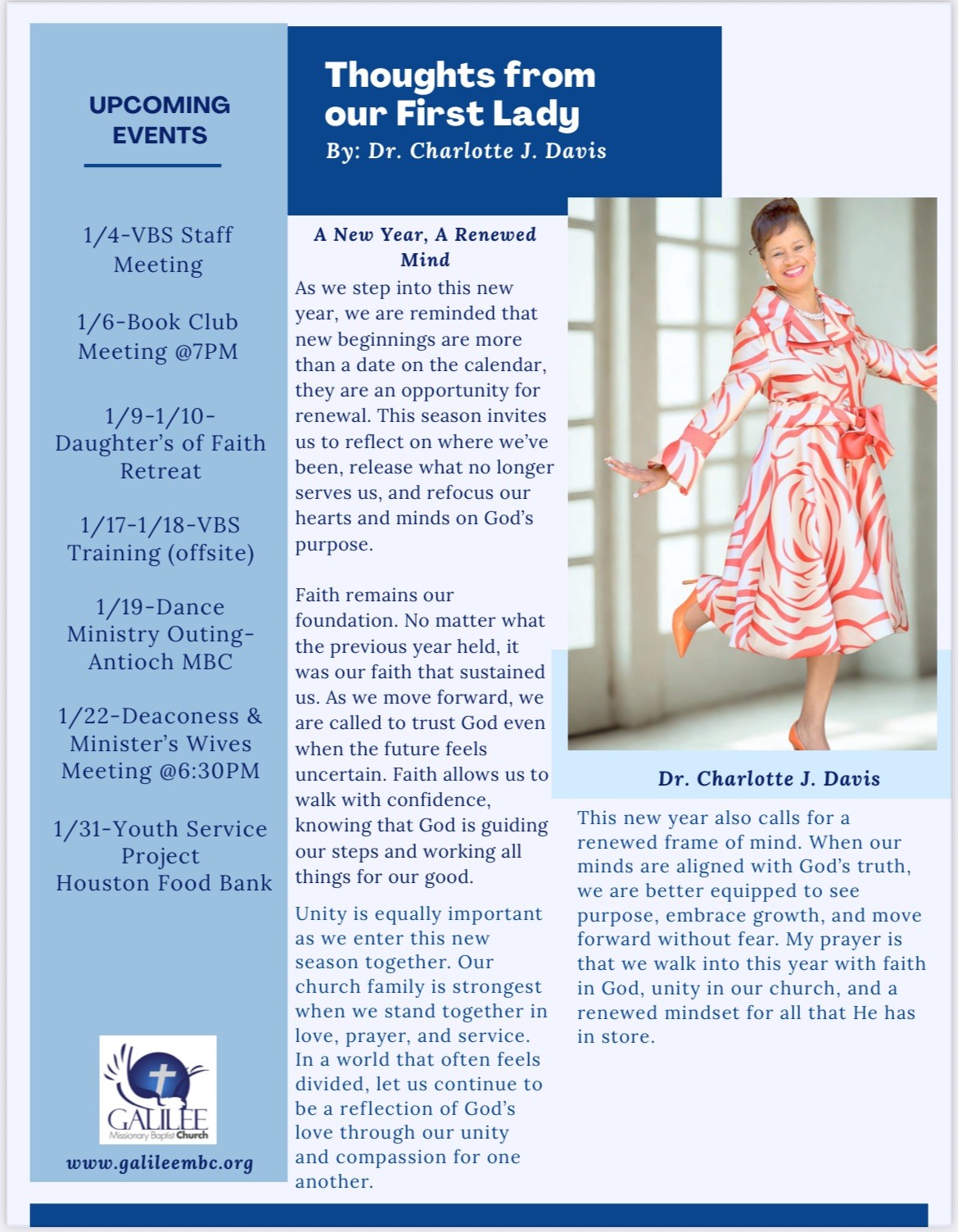 UPCOMING EVENTS

1/4-VBS Staff Meeting

1/6-Book Club Meeting @7PM

1/9-1/10-Daughter's of Faith Retreat

1/17-1/18-VBS Training (offsite)

1/19-Dance Ministry Outing-Antioch MBC

1/22-Deaconess & Minister's Wives Meeting @6:30PM

1/31-Youth Service Project Houston Food Bank

GALILEE Missionary Baptist Church

www.galileembc.org

Thoughts from our First Lady
By: Dr. Charlotte J. Davis

A New Year, A Renewed Mind

As we step into this new year, we are reminded that new beginnings are more than a date on the calendar, they are an opportunity for renewal. This season invites us to reflect on where we've been, release what no longer serves us, and refocus our hearts and minds on God's purpose.

Faith remains our foundation. No matter what the previous year held, it was our faith that sustained us. As we move forward, we are called to trust God even when the future feels uncertain. Faith allows us to walk with confidence, knowing that God is guiding our steps and working all things for our good.

Unity is equally important as we enter this new season together. Our church family is strongest when we stand together in love, prayer, and service. In a world that often feels divided, let us continue to be a reflection of God's love through our unity and compassion for one another.

Dr. Charlotte J. Davis

This new year also calls for a renewed frame of mind. When our minds are aligned with God's truth, we are better equipped to see purpose, embrace growth, and move forward without fear. My prayer is that we walk into this year with faith in God, unity in our church, and a renewed mindset for all that He has in store.